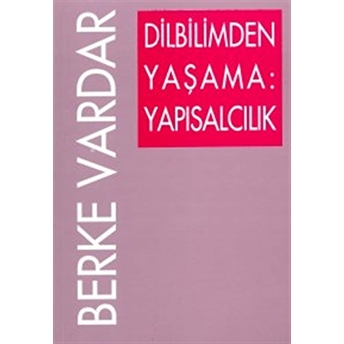 BERKE VARDAR

DİLBİLİMDEN YAŞAMA: YAPISALCILIK